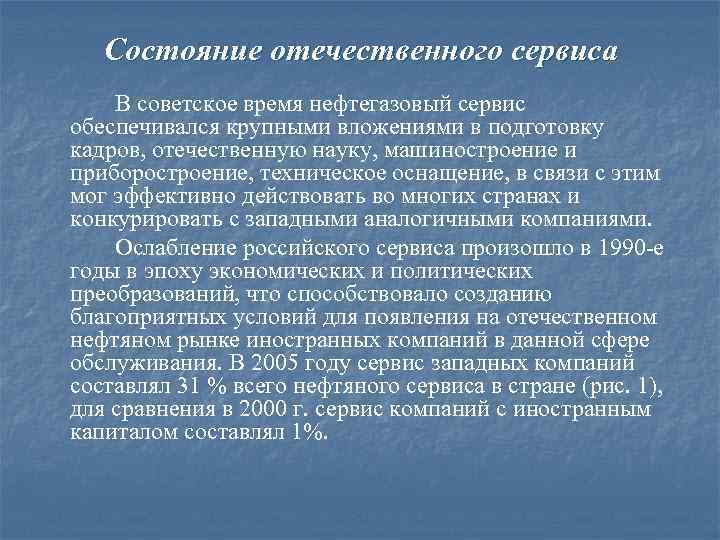 Состояние отечественного сервиса

В советское время нефтегазовый сервис обеспечивался крупными вложениями в подготовку кадров, отечественную науку, машиностроение и приборостроение, техническое оснащение, в связи с этим мог эффективно действовать во многих странах и конкурировать с западными аналогичными компаниями.

Ослабление российского сервиса произошло в 1990-е годы в эпоху экономических и политических преобразований, что способствовало созданию благоприятных условий для появления на отечественном нефтяном рынке иностранных компаний в данной сфере обслуживания. В 2005 году сервис западных компаний составлял 31 % всего нефтяного сервиса в стране (рис. 1), для сравнения в 2000 г. сервис компаний с иностранным капиталом составлял 1%.